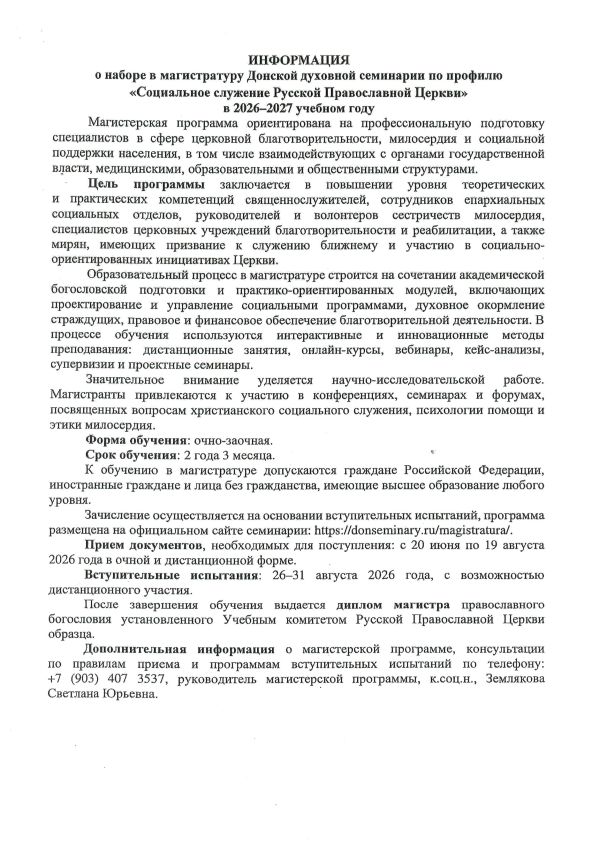 ИНФОРМАЦИЯ
о наборе в магистратуру Донской духовной семинарии по профилю
«Социальное служение Русской Православной Церкви»
в 2026–2027 учебном году

Магистерская программа ориентирована на профессиональную подготовку специалистов в сфере церковной благотворительности, милосердия и социальной поддержки населения, в том числе взаимодействующих с органами государственной власти, медицинскими, образовательными и общественными структурами.

Цель программы заключается в повышении уровня теоретических и практических компетенций священнослужителей, сотрудников епархиальных социальных отделов, руководителей и волонтеров сестричеств милосердия, специалистов церковных учреждений благотворительности и реабилитации, а также мирян, имеющих призвание к служению ближнему и участию в социально-ориентированных инициативах Церкви.

Образовательный процесс в магистратуре строится на сочетании академической богословской подготовки и практико-ориентированных модулей, включающих проектирование и управление социальными программами, духовное окормление страждущих, правовое и финансовое обеспечение благотворительной деятельности. В процессе обучения используются интерактивные и инновационные методы преподавания: дистанционные занятия, онлайн-курсы, вебинары, кейс-анализы, супервизии и проектные семинары.

Значительное внимание уделяется научно-исследовательской работе. Магистранты привлекаются к участию в конференциях, семинарах и форумах, посвященных вопросам христианского социального служения, психологии помощи и этики милосердия.

Форма обучения: очно-заочная.

Срок обучения: 2 года 3 месяца.

К обучению в магистратуре допускаются граждане Российской Федерации, иностранные граждане и лица без гражданства, имеющие высшее образование любого уровня.

Зачисление осуществляется на основании вступительных испытаний, программа размещена на официальном сайте семинарии: https://donseminary.ru/magistratura/.

Прием документов, необходимых для поступления: с 20 июня по 19 августа 2026 года в очной и дистанционной форме.

Вступительные испытания: 26–31 августа 2026 года, с возможностью дистанционного участия.

После завершения обучения выдается диплом магистра православного богословия установленного Учебным комитетом Русской Православной Церкви образца.

Дополнительная информация о магистерской программе, консультации по правилам приема и программам вступительных испытаний по телефону: +7 (903) 407 3537, руководитель магистерской программы, к.соц.н., Землякова Светлана Юрьевна.